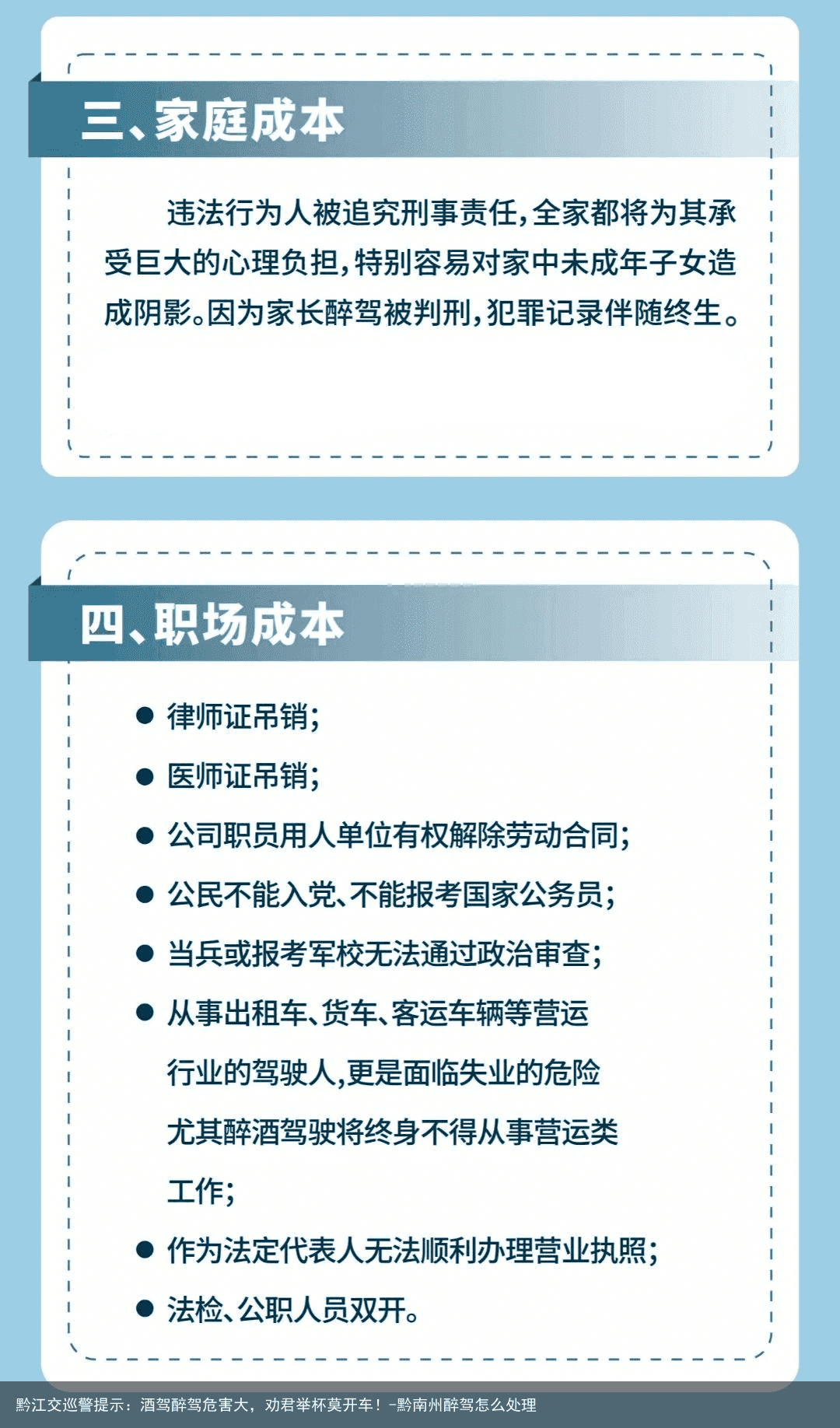 三、家庭成本

违法行为人被追究刑事责任，全家都将为其承受巨大的心理负担，特别容易对家中未成年子女造成阴影。因为家长醉驾被判刑，犯罪记录伴随终生。

四、职场成本

● 律师证吊销；
● 医师证吊销；
● 公司职员用人单位有权解除劳动合同；
● 公民不能入党、不能报考国家公务员；
● 当兵或报考军校无法通过政治审查；
● 从事出租车、货车、客运车辆等营运行业的驾驶人，更是面临失业的危险尤其醉酒驾驶将终身不得从事营运类工作；
● 作为法定代表人无法顺利办理营业执照；
● 法检、公职人员双开。

黔江交巡警提示：酒驾醉驾危害大，劝君举杯莫开车！-黔南州醉驾怎么处理